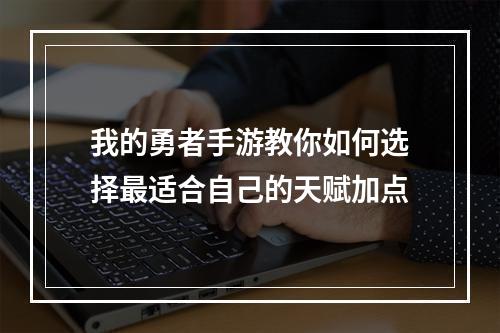 我的勇者手游教你如何选择最适合自己的天赋加点